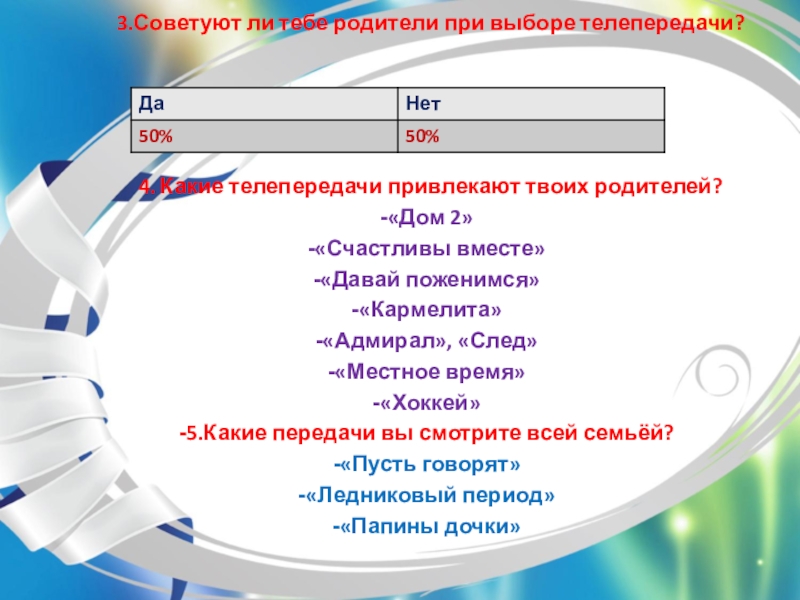 3.Советуют ли тебе родители при выборе телепередачи?

| Да | Нет |
|---|---|
| 50% | 50% |

4. Какие телепередачи привлекают твоих родителей?

-«Дом 2»

-«Счастливы вместе»

-«Давай поженимся»

-«Кармелита»

-«Адмирал», «След»

-«Местное время»

-«Хоккей»

-5.Какие передачи вы смотрите всей семьёй?

-«Пусть говорят»

-«Ледниковый период»

-«Папины дочки»